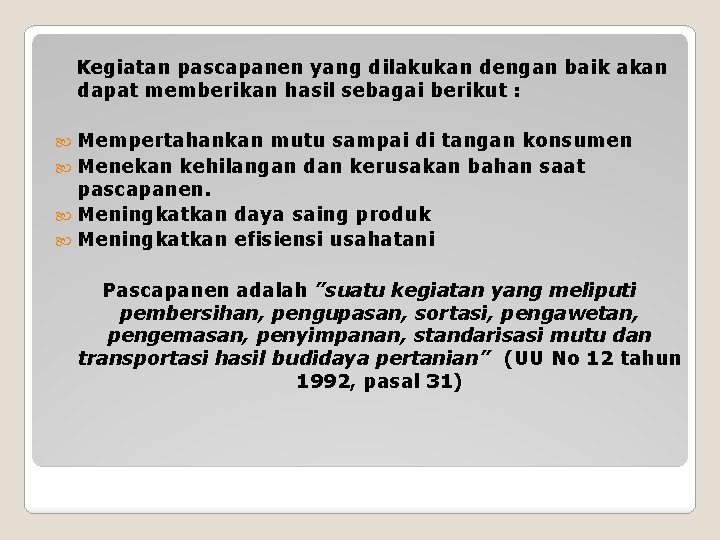 Kegiatan pascapanen yang dilakukan dengan baik akan dapat memberikan hasil sebagai berikut :

• Mempertahankan mutu sampai di tangan konsumen
• Menekan kehilangan dan kerusakan bahan saat pascapanen.
• Meningkatkan daya saing produk
• Meningkatkan efisiensi usahatani

Pascapanen adalah "suatu kegiatan yang meliputi pembersihan, pengupasan, sortasi, pengawetan, pengemasan, penyimpanan, standarisasi mutu dan transportasi hasil budidaya pertanian" (UU No 12 tahun 1992, pasal 31)